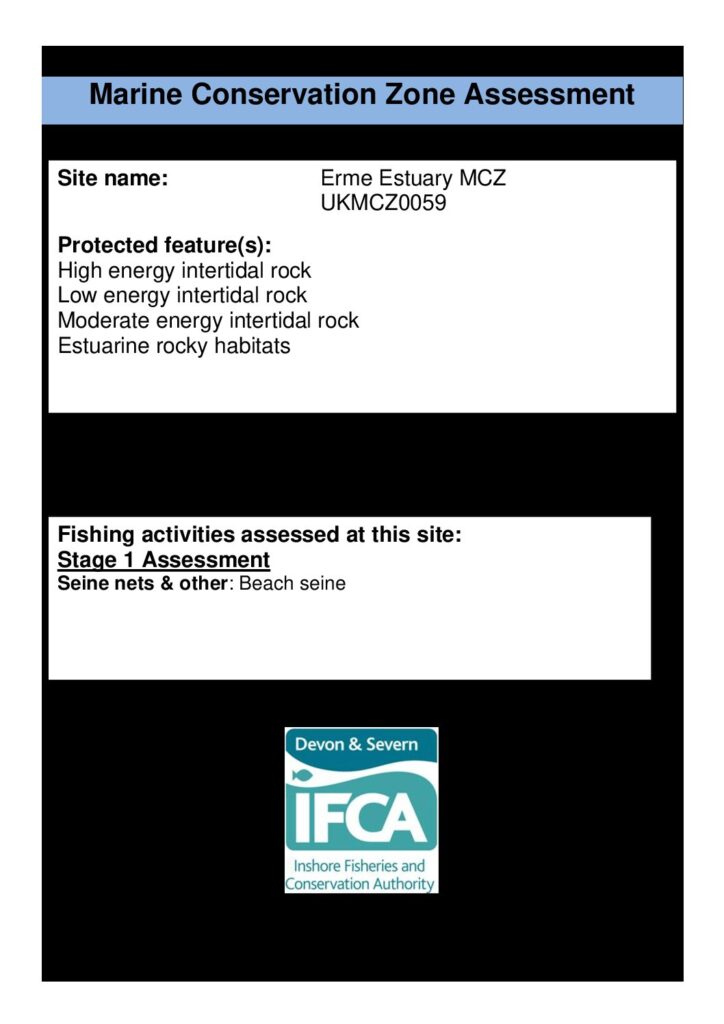 Marine Conservation Zone Assessment

Site name: Erme Estuary MCZ
UKMCZ0059

Protected feature(s):
High energy intertidal rock
Low energy intertidal rock
Moderate energy intertidal rock
Estuarine rocky habitats

Fishing activities assessed at this site:
Stage 1 Assessment
Seine nets & other: Beach seine

Devon & Severn
IFCA
Inshore Fisheries and Conservation Authority